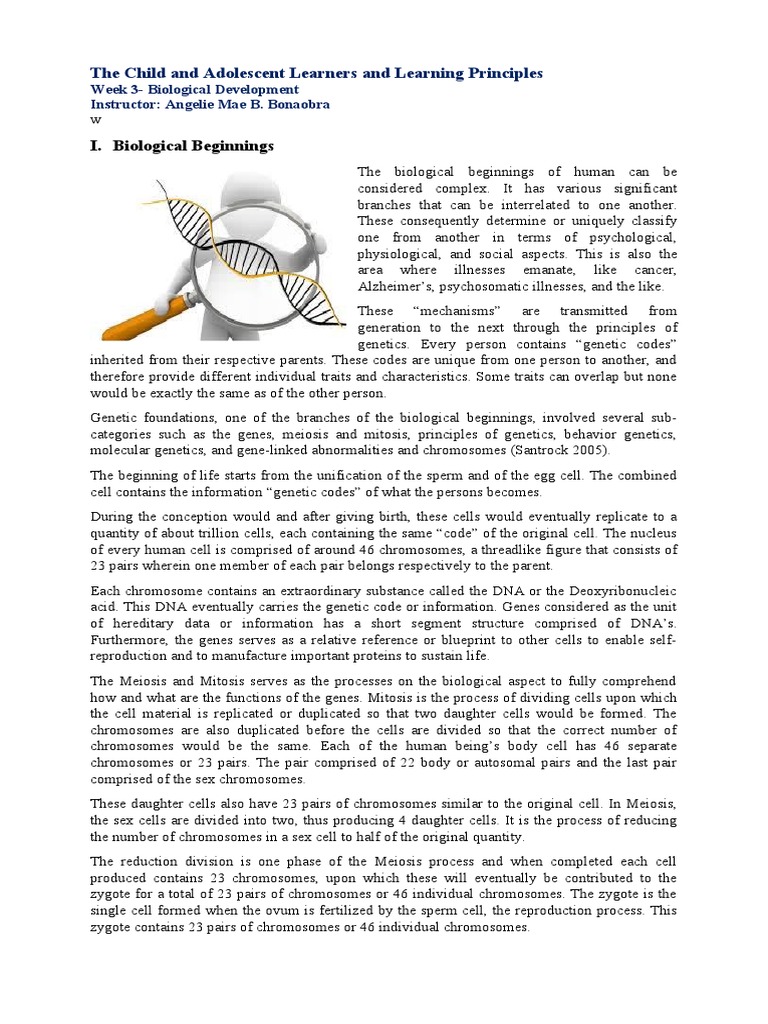 The Child and Adolescent Learners and Learning Principles
Week 3- Biological Development
Instructor: Angelie Mae B. Bonaobra
w

I. Biological Beginnings

The biological beginnings of human can be considered complex. It has various significant branches that can be interrelated to one another. These consequently determine or uniquely classify one from another in terms of psychological, physiological, and social aspects. This is also the area where illnesses emanate, like cancer, Alzheimer's, psychosomatic illnesses, and the like.

These "mechanisms" are transmitted from generation to the next through the principles of genetics. Every person contains "genetic codes" inherited from their respective parents. These codes are unique from one person to another, and therefore provide different individual traits and characteristics. Some traits can overlap but none would be exactly the same as of the other person.

Genetic foundations, one of the branches of the biological beginnings, involved several sub-categories such as the genes, meiosis and mitosis, principles of genetics, behavior genetics, molecular genetics, and gene-linked abnormalities and chromosomes (Santrock 2005).

The beginning of life starts from the unification of the sperm and of the egg cell. The combined cell contains the information "genetic codes" of what the persons becomes.

During the conception would and after giving birth, these cells would eventually replicate to a quantity of about trillion cells, each containing the same "code" of the original cell. The nucleus of every human cell is comprised of around 46 chromosomes, a threadlike figure that consists of 23 pairs wherein one member of each pair belongs respectively to the parent.

Each chromosome contains an extraordinary substance called the DNA or the Deoxyribonucleic acid. This DNA eventually carries the genetic code or information. Genes considered as the unit of hereditary data or information has a short segment structure comprised of DNA's. Furthermore, the genes serves as a relative reference or blueprint to other cells to enable self-reproduction and to manufacture important proteins to sustain life.

The Meiosis and Mitosis serves as the processes on the biological aspect to fully comprehend how and what are the functions of the genes. Mitosis is the process of dividing cells upon which the cell material is replicated or duplicated so that two daughter cells would be formed. The chromosomes are also duplicated before the cells are divided so that the correct number of chromosomes would be the same. Each of the human being's body cell has 46 separate chromosomes or 23 pairs. The pair comprised of 22 body or autosomal pairs and the last pair comprised of the sex chromosomes.

These daughter cells also have 23 pairs of chromosomes similar to the original cell. In Meiosis, the sex cells are divided into two, thus producing 4 daughter cells. It is the process of reducing the number of chromosomes in a sex cell to half of the original quantity.

The reduction division is one phase of the Meiosis process and when completed each cell produced contains 23 chromosomes, upon which these will eventually be contributed to the zygote for a total of 23 pairs of chromosomes or 46 individual chromosomes. The zygote is the single cell formed when the ovum is fertilized by the sperm cell, the reproduction process. This zygote contains 23 pairs of chromosomes or 46 individual chromosomes.